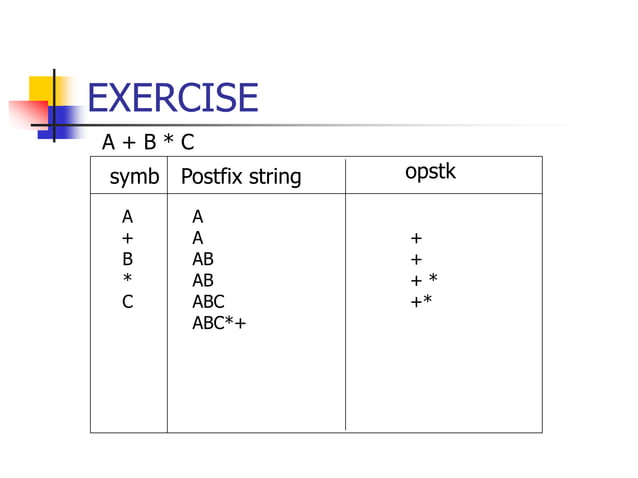 EXERCISE

A + B * C

| symb | Postfix string | opstk |
|---|---|---|
| A | A | |
| + | A | + |
| B | AB | + |
| * | AB | + * |
| C | ABC | +* |
| | ABC*+ | |